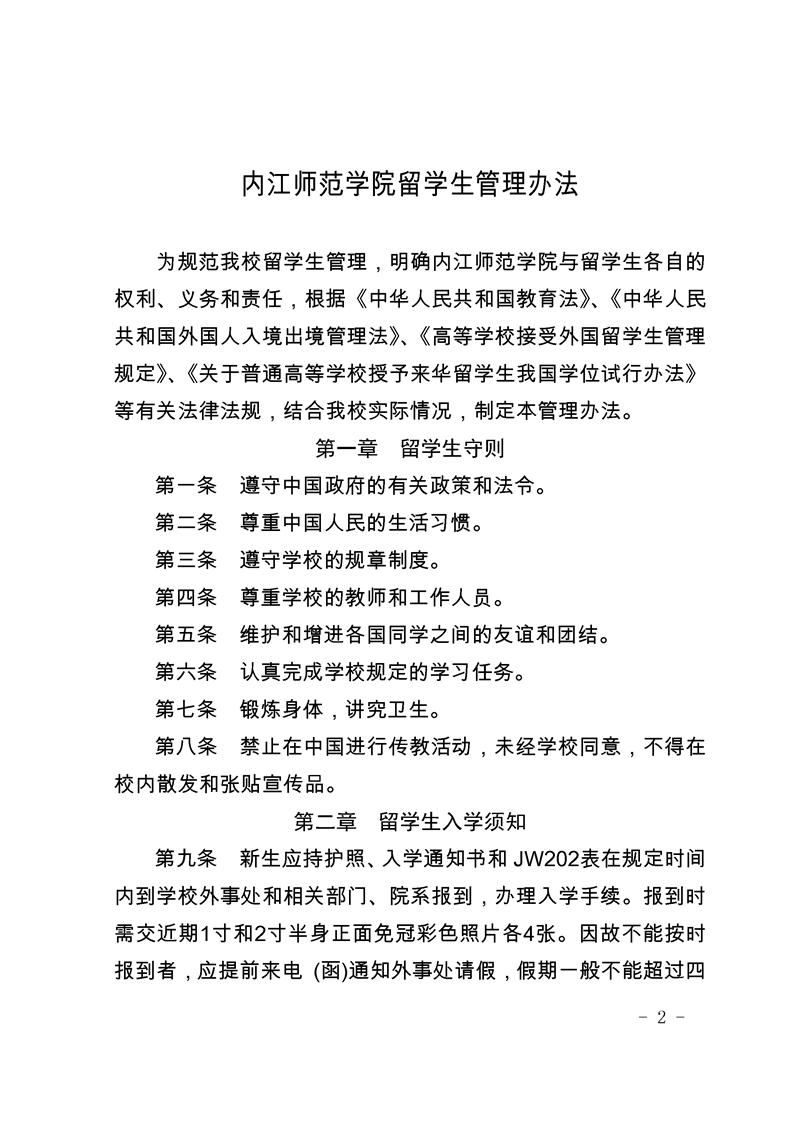 内江师范学院留学生管理办法

为规范我校留学生管理，明确内江师范学院与留学生各自的权利、义务和责任，根据《中华人民共和国教育法》、《中华人民共和国外国人入境出境管理法》、《高等学校接受外国留学生管理规定》、《关于普通高等学校授予来华留学生我国学位试行办法》等有关法律法规，结合我校实际情况，制定本管理办法。

第一章　留学生守则

第一条　遵守中国政府的有关政策和法令。

第二条　尊重中国人民的生活习惯。

第三条　遵守学校的规章制度。

第四条　尊重学校的教师和工作人员。

第五条　维护和增进各国同学之间的友谊和团结。

第六条　认真完成学校规定的学习任务。

第七条　锻炼身体，讲究卫生。

第八条　禁止在中国进行传教活动，未经学校同意，不得在校内散发和张贴宣传品。

第二章　留学生入学须知

第九条　新生应持护照、入学通知书和 JW202表在规定时间内到学校外事处和相关部门、院系报到，办理入学手续。报到时需交近期1寸和2寸半身正面免冠彩色照片各4张。因故不能按时报到者，应提前来电 (函)通知外事处请假，假期一般不能超过四

- 2 -